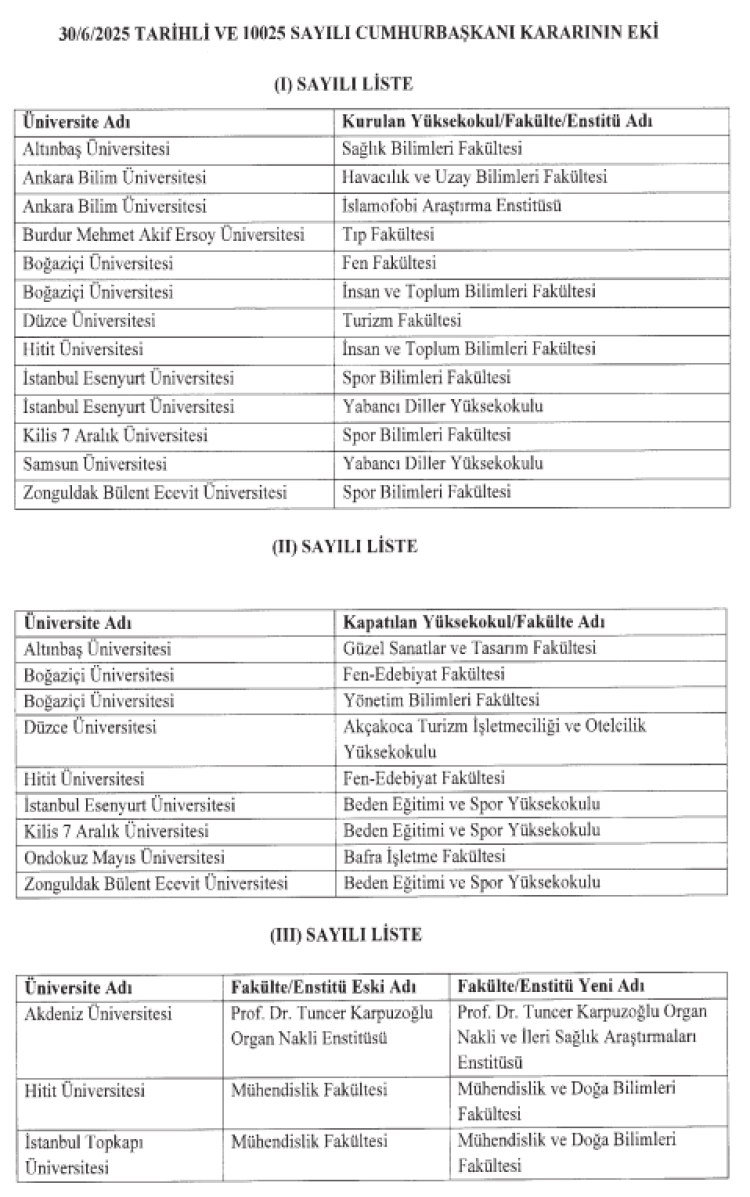 30/6/2025 TARİHLİ VE 10025 SAYILI CUMHURBAŞKANI KARARININ EKİ

(I) SAYILI LİSTE

| Üniversite Adı | Kurulan Yüksekokul/Fakülte/Enstitü Adı |
|---|---|
| Altınbaş Üniversitesi | Sağlık Bilimleri Fakültesi |
| Ankara Bilim Üniversitesi | Havacılık ve Uzay Bilimleri Fakültesi |
| Ankara Bilim Üniversitesi | İslamofobi Araştırma Enstitüsü |
| Burdur Mehmet Akif Ersoy Üniversitesi | Tıp Fakültesi |
| Boğaziçi Üniversitesi | Fen Fakültesi |
| Boğaziçi Üniversitesi | İnsan ve Toplum Bilimleri Fakültesi |
| Düzce Üniversitesi | Turizm Fakültesi |
| Hitit Üniversitesi | İnsan ve Toplum Bilimleri Fakültesi |
| İstanbul Esenyurt Üniversitesi | Spor Bilimleri Fakültesi |
| İstanbul Esenyurt Üniversitesi | Yabancı Diller Yüksekokulu |
| Kilis 7 Aralık Üniversitesi | Spor Bilimleri Fakültesi |
| Samsun Üniversitesi | Yabancı Diller Yüksekokulu |
| Zonguldak Bülent Ecevit Üniversitesi | Spor Bilimleri Fakültesi |

(II) SAYILI LİSTE

| Üniversite Adı | Kapatılan Yüksekokul/Fakülte Adı |
|---|---|
| Altınbaş Üniversitesi | Güzel Sanatlar ve Tasarım Fakültesi |
| Boğaziçi Üniversitesi | Fen-Edebiyat Fakültesi |
| Boğaziçi Üniversitesi | Yönetim Bilimleri Fakültesi |
| Düzce Üniversitesi | Akçakoca Turizm İşletmeciliği ve Otelcilik Yüksekokulu |
| Hitit Üniversitesi | Fen-Edebiyat Fakültesi |
| İstanbul Esenyurt Üniversitesi | Beden Eğitimi ve Spor Yüksekokulu |
| Kilis 7 Aralık Üniversitesi | Beden Eğitimi ve Spor Yüksekokulu |
| Ondokuz Mayıs Üniversitesi | Bafra İşletme Fakültesi |
| Zonguldak Bülent Ecevit Üniversitesi | Beden Eğitimi ve Spor Yüksekokulu |

(III) SAYILI LİSTE

| Üniversite Adı | Fakülte/Enstitü Eski Adı | Fakülte/Enstitü Yeni Adı |
|---|---|---|
| Akdeniz Üniversitesi | Prof. Dr. Tuncer Karpuzoğlu Organ Nakli Enstitüsü | Prof. Dr. Tuncer Karpuzoğlu Organ Nakli ve İleri Sağlık Araştırmaları Enstitüsü |
| Hitit Üniversitesi | Mühendislik Fakültesi | Mühendislik ve Doğa Bilimleri Fakültesi |
| İstanbul Topkapı Üniversitesi | Mühendislik Fakültesi | Mühendislik ve Doğa Bilimleri Fakültesi |